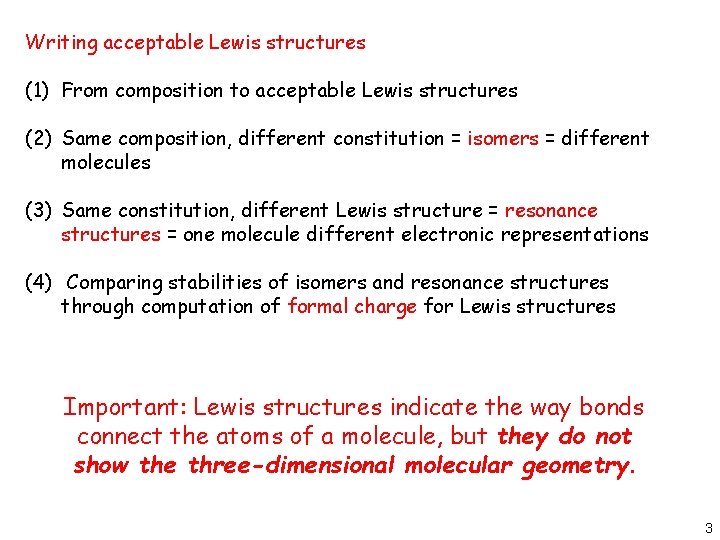 Writing acceptable Lewis structures

(1) From composition to acceptable Lewis structures

(2) Same composition, different constitution = isomers = different molecules

(3) Same constitution, different Lewis structure = resonance structures = one molecule different electronic representations

(4) Comparing stabilities of isomers and resonance structures through computation of formal charge for Lewis structures

Important: Lewis structures indicate the way bonds connect the atoms of a molecule, but they do not show the three-dimensional molecular geometry.

3